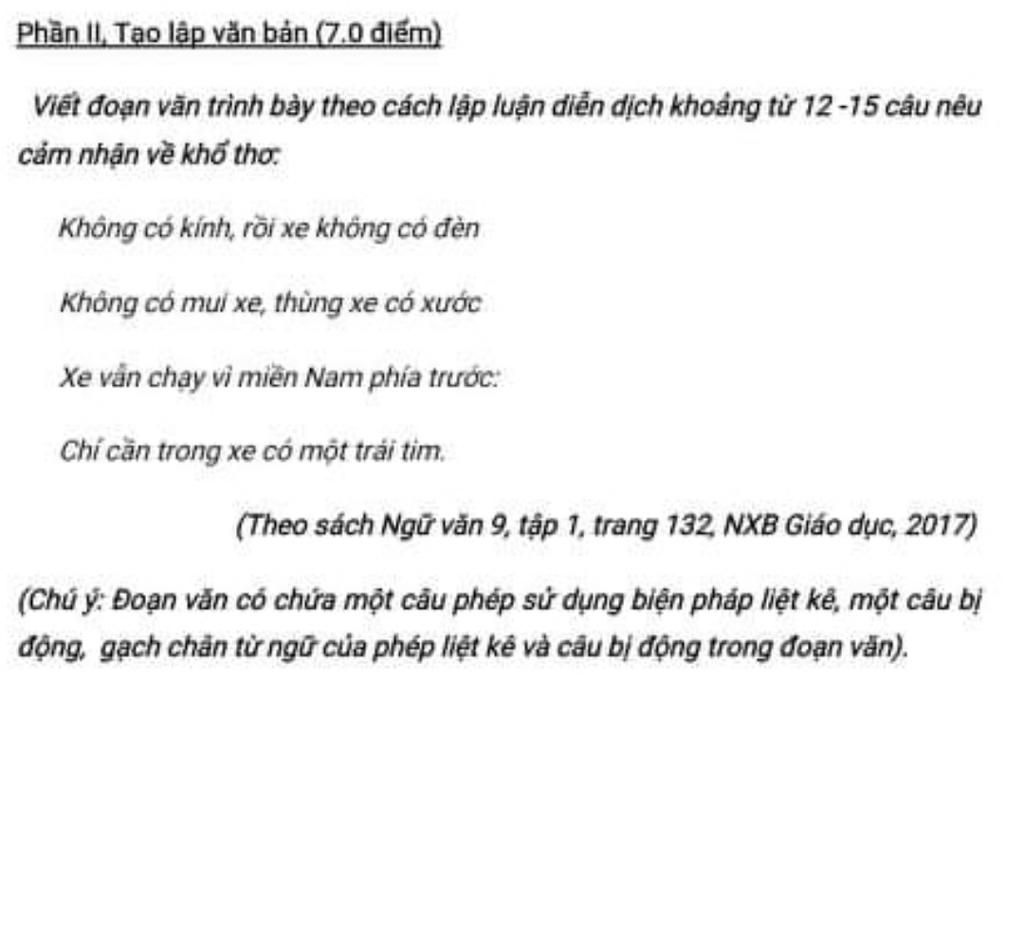 Phần II, Tạo lập văn bản (7.0 điểm)

Viết đoạn văn trình bày theo cách lập luận diễn dịch khoảng từ 12 -15 câu nêu cảm nhận về khổ thơ:

Không có kính, rồi xe không có đèn

Không có mui xe, thùng xe có xước

Xe vẫn chạy vì miền Nam phía trước:

Chỉ cần trong xe có một trái tim.

(Theo sách Ngữ văn 9, tập 1, trang 132, NXB Giáo dục, 2017)

(Chú ý: Đoạn văn có chứa một câu phép sử dụng biện pháp liệt kê, một câu bị động, gạch chân từ ngữ của phép liệt kê và câu bị động trong đoạn văn).